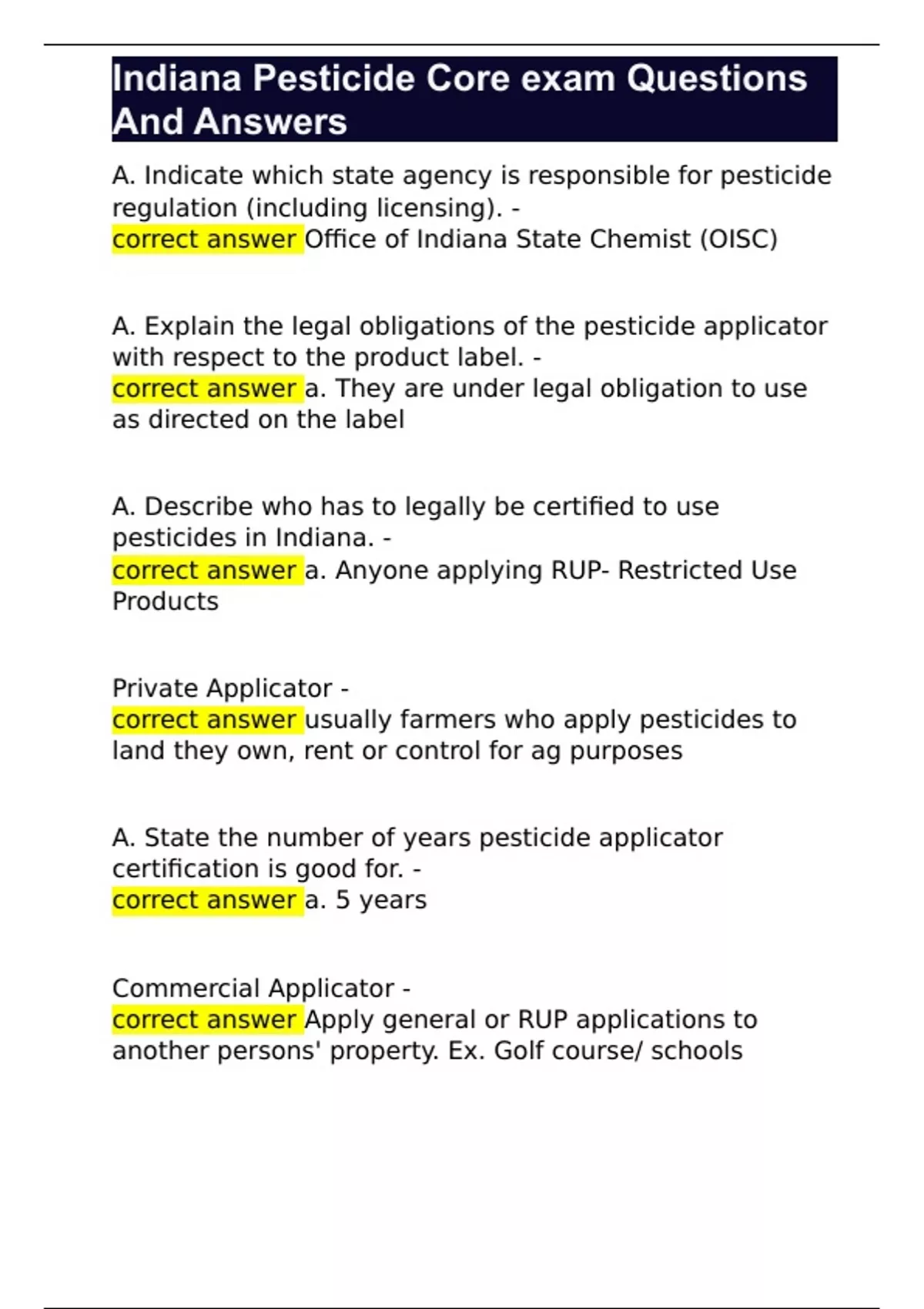 Indiana Pesticide Core exam Questions And Answers

A. Indicate which state agency is responsible for pesticide regulation (including licensing). -
correct answer Office of Indiana State Chemist (OISC)

A. Explain the legal obligations of the pesticide applicator with respect to the product label. -
correct answer a. They are under legal obligation to use as directed on the label

A. Describe who has to legally be certified to use pesticides in Indiana. -
correct answer a. Anyone applying RUP- Restricted Use Products

Private Applicator -
correct answer usually farmers who apply pesticides to land they own, rent or control for ag purposes

A. State the number of years pesticide applicator certification is good for. -
correct answer a. 5 years

Commercial Applicator -
correct answer Apply general or RUP applications to another persons' property. Ex. Golf course/ schools